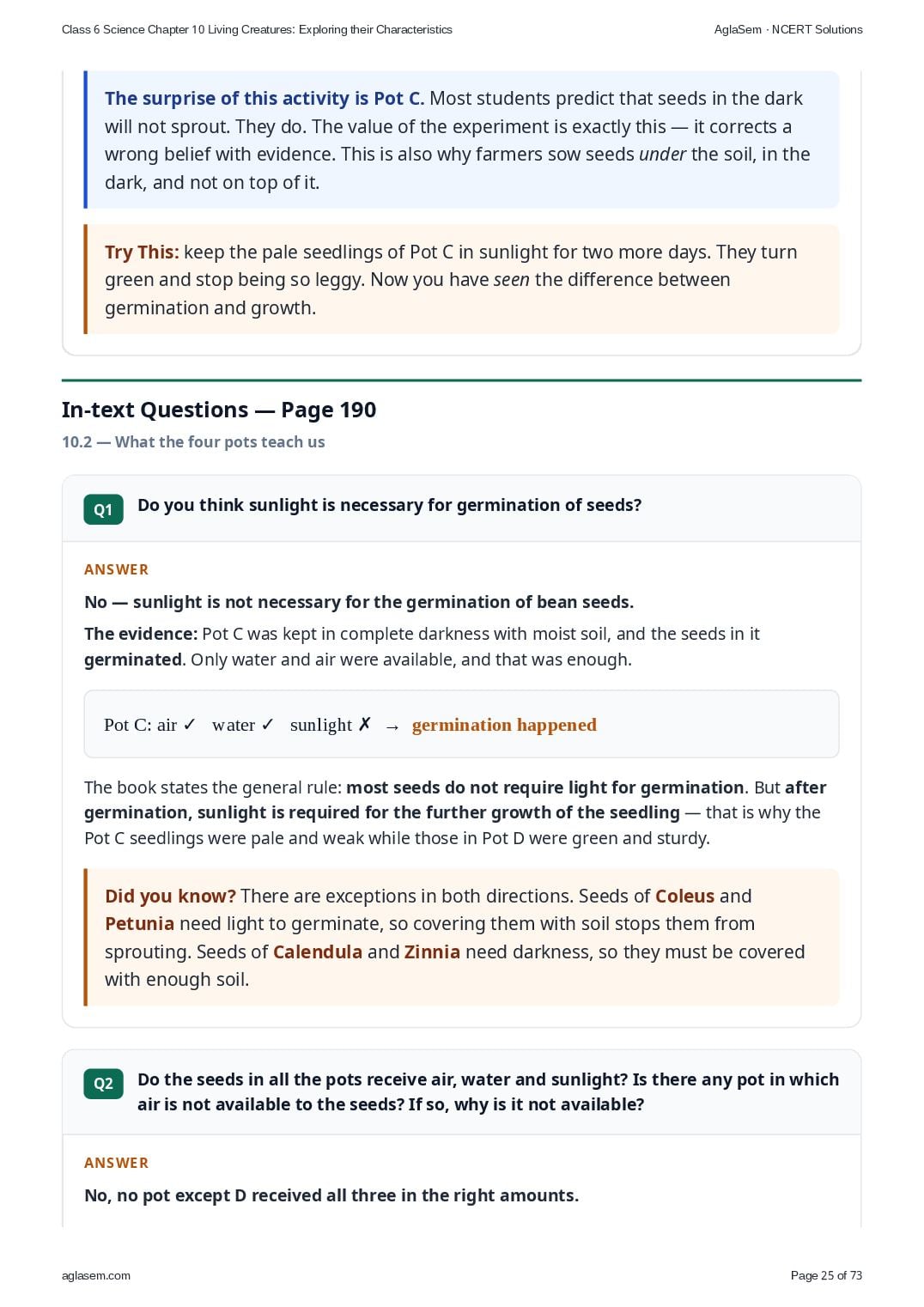 Class 6 Science Chapter 10 Living Creatures: Exploring their Characteristics AglaSem · NCERT Solutions

The surprise of this activity is Pot C. Most students predict that seeds in the dark will not sprout. They do. The value of the experiment is exactly this — it corrects a wrong belief with evidence. This is also why farmers sow seeds under the soil, in the dark, and not on top of it.

Try This: keep the pale seedlings of Pot C in sunlight for two more days. They turn green and stop being so leggy. Now you have seen the difference between germination and growth.

In-text Questions — Page 190

10.2 — What the four pots teach us

Q1 Do you think sunlight is necessary for germination of seeds?

ANSWER

No — sunlight is not necessary for the germination of bean seeds.

The evidence: Pot C was kept in complete darkness with moist soil, and the seeds in it germinated. Only water and air were available, and that was enough.

Pot C: air ✓ water ✓ sunlight ✗ → germination happened

The book states the general rule: most seeds do not require light for germination. But after germination, sunlight is required for the further growth of the seedling — that is why the Pot C seedlings were pale and weak while those in Pot D were green and sturdy.

Did you know? There are exceptions in both directions. Seeds of Coleus and Petunia need light to germinate, so covering them with soil stops them from sprouting. Seeds of Calendula and Zinnia need darkness, so they must be covered with enough soil.

Q2 Do the seeds in all the pots receive air, water and sunlight? Is there any pot in which air is not available to the seeds? If so, why is it not available?

ANSWER

No, no pot except D received all three in the right amounts.

aglasem.com Page 25 of 73